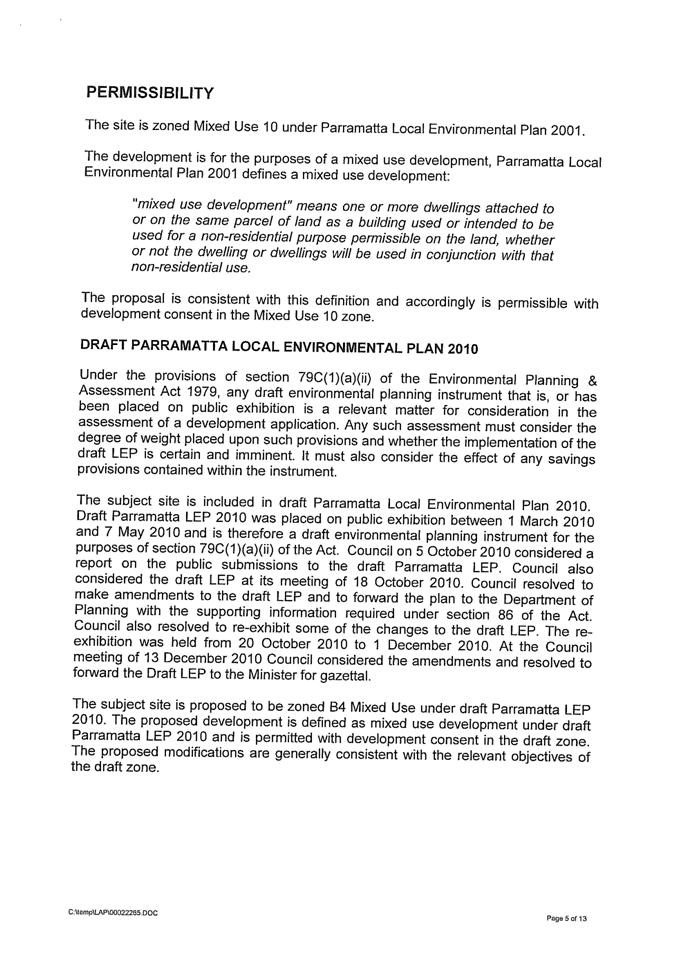 PERMISSIBILITY

The site is zoned Mixed Use 10 under Parramatta Local Environmental Plan 2001.

The development is for the purposes of a mixed use development, Parramatta Local Environmental Plan 2001 defines a mixed use development:

"mixed use development" means one or more dwellings attached to or on the same parcel of land as a building used or intended to be used for a non-residential purpose permissible on the land, whether or not the dwelling or dwellings will be used in conjunction with that non-residential use.

The proposal is consistent with this definition and accordingly is permissible with development consent in the Mixed Use 10 zone.

DRAFT PARRAMATTA LOCAL ENVIRONMENTAL PLAN 2010

Under the provisions of section 79C(1)(a)(ii) of the Environmental Planning & Assessment Act 1979, any draft environmental planning instrument that is, or has been placed on public exhibition is a relevant matter for consideration in the assessment of a development application. Any such assessment must consider the degree of weight placed upon such provisions and whether the implementation of the draft LEP is certain and imminent. It must also consider the effect of any savings provisions contained within the instrument.

The subject site is included in draft Parramatta Local Environmental Plan 2010. Draft Parramatta LEP 2010 was placed on public exhibition between 1 March 2010 and 7 May 2010 and is therefore a draft environmental planning instrument for the purposes of section 79C(1)(a)(ii) of the Act. Council on 5 October 2010 considered a report on the public submissions to the draft Parramatta LEP. Council also considered the draft LEP at its meeting of 18 October 2010. Council resolved to make amendments to the draft LEP and to forward the plan to the Department of Planning with the supporting information required under section 86 of the Act. Council also resolved to re-exhibit some of the changes to the draft LEP. The re-exhibition was held from 20 October 2010 to 1 December 2010. At the Council meeting of 13 December 2010 Council considered the amendments and resolved to forward the Draft LEP to the Minister for gazettal.

The subject site is proposed to be zoned B4 Mixed Use under draft Parramatta LEP 2010. The proposed development is defined as mixed use development under draft Parramatta LEP 2010 and is permitted with development consent in the draft zone. The proposed modifications are generally consistent with the relevant objectives of the draft zone.

C:\temp\LAP\00022265.DOC

Page 5 of 13